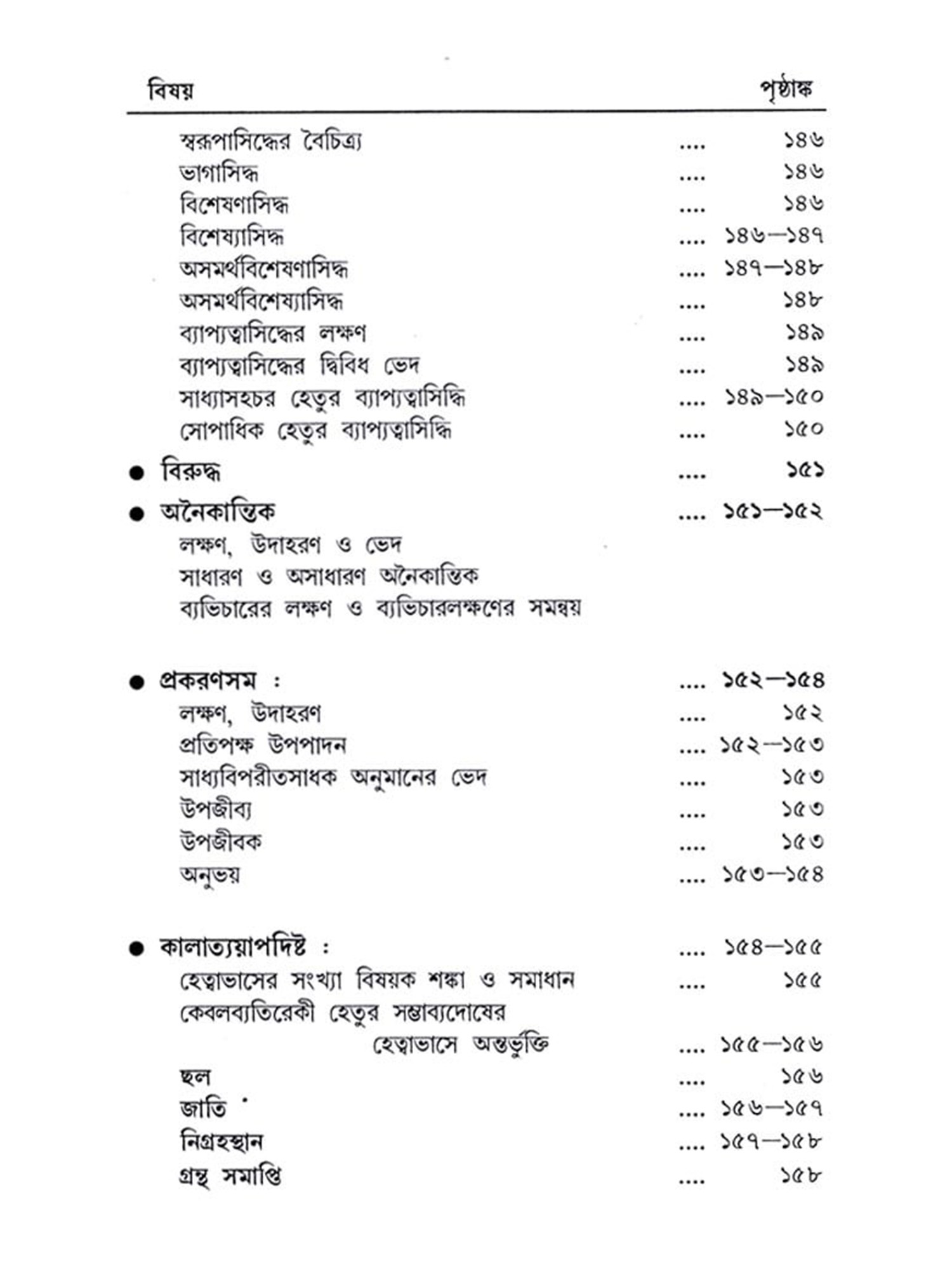 বিষয় পৃষ্ঠাঙ্ক

স্বরূপাসিদ্ধের বৈচিত্র্য .... ১৪৬
ভাগাসিদ্ধ .... ১৪৬
বিশেষণাসিদ্ধ .... ১৪৬
বিশেষ্যাসিদ্ধ .... ১৪৬—১৪৭
অসমর্থবিশেষণাসিদ্ধ .... ১৪৭—১৪৮
অসমর্থবিশেষ্যাসিদ্ধ .... ১৪৮
ব্যাপ্যত্বাসিদ্ধের লক্ষণ .... ১৪৯
ব্যাপ্যত্বাসিদ্ধের দ্বিবিধ ভেদ .... ১৪৯
সাধ্যাসহচর হেতুর ব্যাপ্যত্বাসিদ্ধি .... ১৪৯—১৫০
সোপাধিক হেতুর ব্যাপ্যত্বাসিদ্ধি .... ১৫০

● বিরুদ্ধ .... ১৫১

● অনৈকান্তিক .... ১৫১—১৫২
লক্ষণ, উদাহরণ ও ভেদ
সাধারণ ও অসাধারণ অনৈকান্তিক
ব্যভিচারের লক্ষণ ও ব্যভিচারলক্ষণের সমন্বয়

● প্রকরণসম : .... ১৫২—১৫৪
লক্ষণ, উদাহরণ .... ১৫২
প্রতিপক্ষ উপপাদন .... ১৫২—১৫৩
সাধ্যবিপরীতসাধক অনুমানের ভেদ .... ১৫৩
উপজীব্য .... ১৫৩
উপজীবক .... ১৫৩
অনুভয় .... ১৫৩—১৫৪

● কালাত্যয়াপদিষ্ট : .... ১৫৪—১৫৫
হেত্বাভাসের সংখ্যা বিষয়ক শঙ্কা ও সমাধান .... ১৫৫
কেবলব্যতিরেকী হেতুর সম্ভাব্যদোষের হেত্বাভাসে অন্তর্ভুক্তি .... ১৫৫—১৫৬
ছল .... ১৫৬
জাতি .... ১৫৬—১৫৭
নিগ্রহস্থান .... ১৫৭—১৫৮
গ্রন্থ সমাপ্তি .... ১৫৮